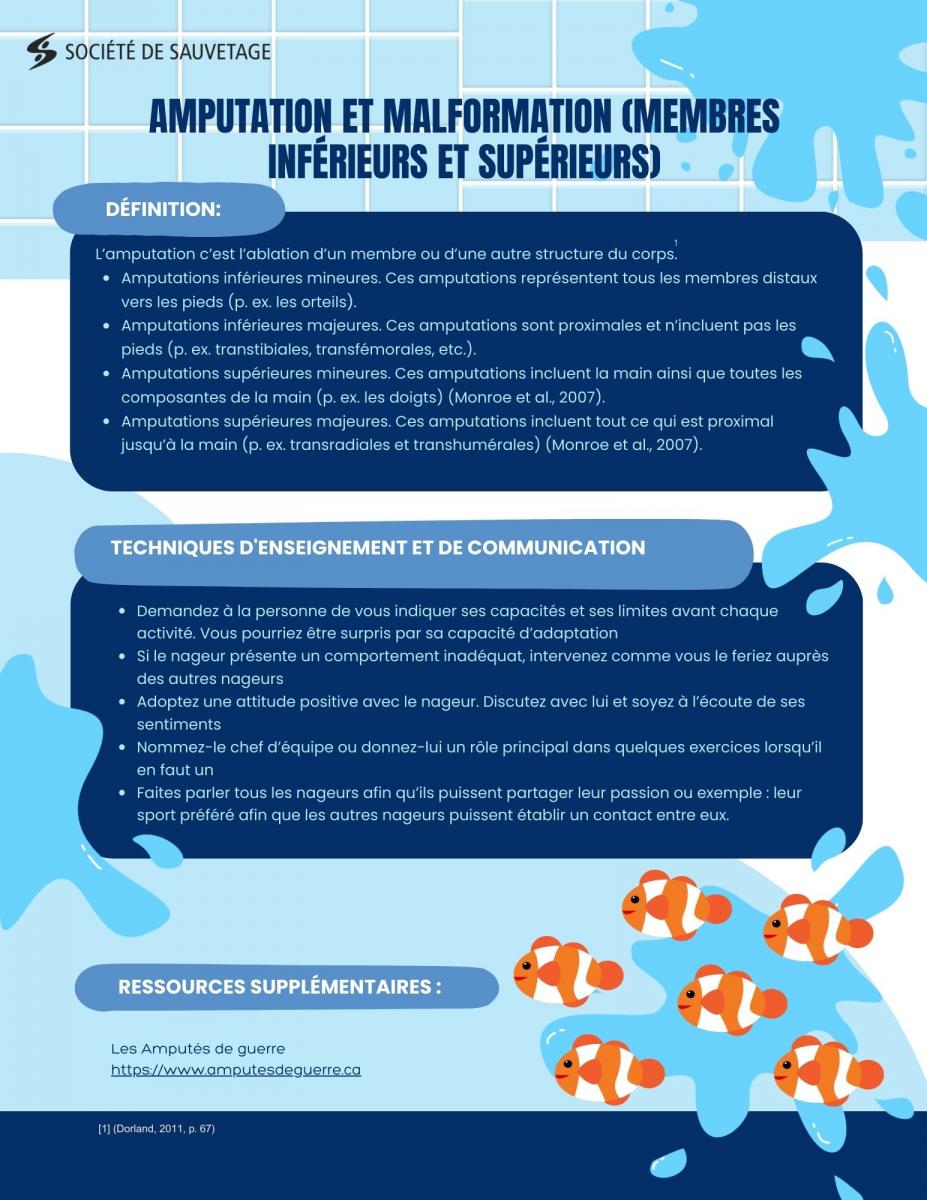 SOCIÉTÉ DE SAUVETAGE

AMPUTATION ET MALFORMATION (MEMBRES INFÉRIEURS ET SUPÉRIEURS)

DÉFINITION:

L'amputation c'est l'ablation d'un membre ou d'une autre structure du corps.$^{1}$

• Amputations inférieures mineures. Ces amputations représentent tous les membres distaux vers les pieds (p. ex. les orteils).
• Amputations inférieures majeures. Ces amputations sont proximales et n'incluent pas les pieds (p. ex. transtibiales, transfémorales, etc.).
• Amputations supérieures mineures. Ces amputations incluent la main ainsi que toutes les composantes de la main (p. ex. les doigts) (Monroe et al., 2007).
• Amputations supérieures majeures. Ces amputations incluent tout ce qui est proximal jusqu'à la main (p. ex. transradiales et transhumérales) (Monroe et al., 2007).

TECHNIQUES D'ENSEIGNEMENT ET DE COMMUNICATION

• Demandez à la personne de vous indiquer ses capacités et ses limites avant chaque activité. Vous pourriez être surpris par sa capacité d'adaptation
• Si le nageur présente un comportement inadéquat, intervenez comme vous le feriez auprès des autres nageurs
• Adoptez une attitude positive avec le nageur. Discutez avec lui et soyez à l'écoute de ses sentiments
• Nommez-le chef d'équipe ou donnez-lui un rôle principal dans quelques exercices lorsqu'il en faut un
• Faites parler tous les nageurs afin qu'ils puissent partager leur passion ou exemple : leur sport préféré afin que les autres nageurs puissent établir un contact entre eux.

RESSOURCES SUPPLÉMENTAIRES :

Les Amputés de guerre
https://www.amputesdeguerre.ca

[1] (Dorland, 2011, p. 67)